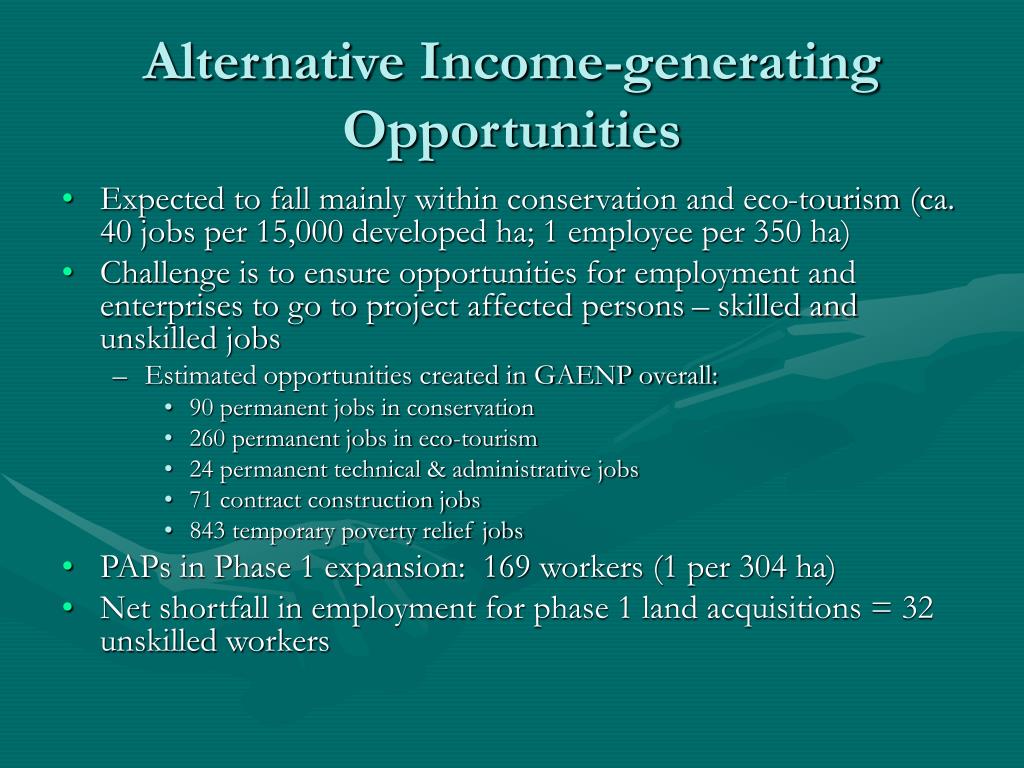 Alternative Income-generating Opportunities

• Expected to fall mainly within conservation and eco-tourism (ca. 40 jobs per 15,000 developed ha; 1 employee per 350 ha)
• Challenge is to ensure opportunities for employment and enterprises to go to project affected persons – skilled and unskilled jobs
  – Estimated opportunities created in GAENP overall:
    • 90 permanent jobs in conservation
    • 260 permanent jobs in eco-tourism
    • 24 permanent technical & administrative jobs
    • 71 contract construction jobs
    • 843 temporary poverty relief jobs
• PAPs in Phase 1 expansion: 169 workers (1 per 304 ha)
• Net shortfall in employment for phase 1 land acquisitions = 32 unskilled workers